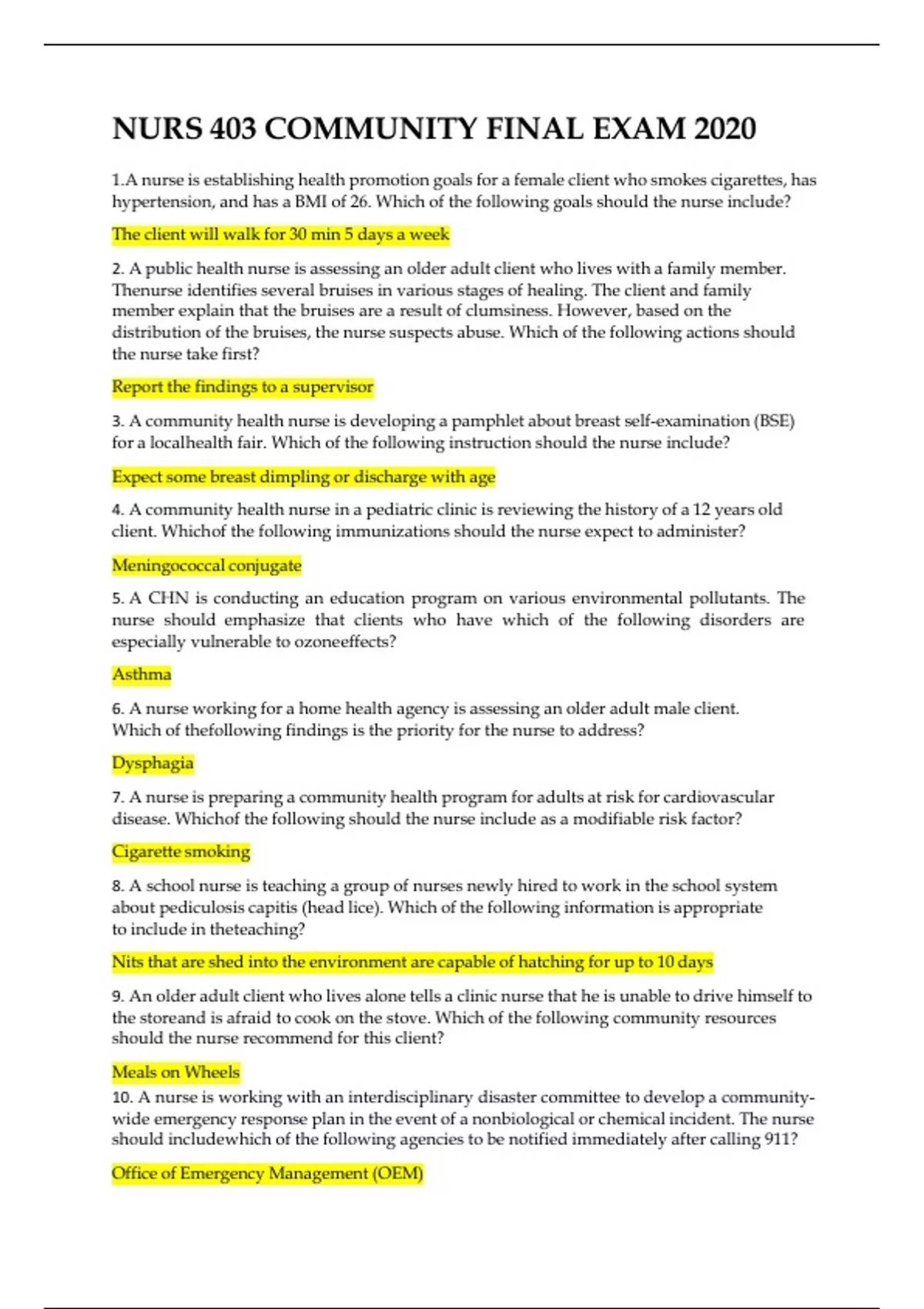 NURS 403 COMMUNITY FINAL EXAM 2020

1.A nurse is establishing health promotion goals for a female client who smokes cigarettes, has hypertension, and has a BMI of 26. Which of the following goals should the nurse include?

The client will walk for 30 min 5 days a week

2. A public health nurse is assessing an older adult client who lives with a family member. Thenurse identifies several bruises in various stages of healing. The client and family member explain that the bruises are a result of clumsiness. However, based on the distribution of the bruises, the nurse suspects abuse. Which of the following actions should the nurse take first?

Report the findings to a supervisor

3. A community health nurse is developing a pamphlet about breast self-examination (BSE) for a localhealth fair. Which of the following instruction should the nurse include?

Expect some breast dimpling or discharge with age

4. A community health nurse in a pediatric clinic is reviewing the history of a 12 years old client. Whichof the following immunizations should the nurse expect to administer?

Meningococcal conjugate

5. A CHN is conducting an education program on various environmental pollutants. The nurse should emphasize that clients who have which of the following disorders are especially vulnerable to ozoneeffects?

Asthma

6. A nurse working for a home health agency is assessing an older adult male client. Which of thefollowing findings is the priority for the nurse to address?

Dysphagia

7. A nurse is preparing a community health program for adults at risk for cardiovascular disease. Whichof the following should the nurse include as a modifiable risk factor?

Cigarette smoking

8. A school nurse is teaching a group of nurses newly hired to work in the school system about pediculosis capitis (head lice). Which of the following information is appropriate to include in theteaching?

Nits that are shed into the environment are capable of hatching for up to 10 days

9. An older adult client who lives alone tells a clinic nurse that he is unable to drive himself to the storeand is afraid to cook on the stove. Which of the following community resources should the nurse recommend for this client?

Meals on Wheels

10. A nurse is working with an interdisciplinary disaster committee to develop a community-wide emergency response plan in the event of a nonbiological or chemical incident. The nurse should includewhich of the following agencies to be notified immediately after calling 911?

Office of Emergency Management (OEM)